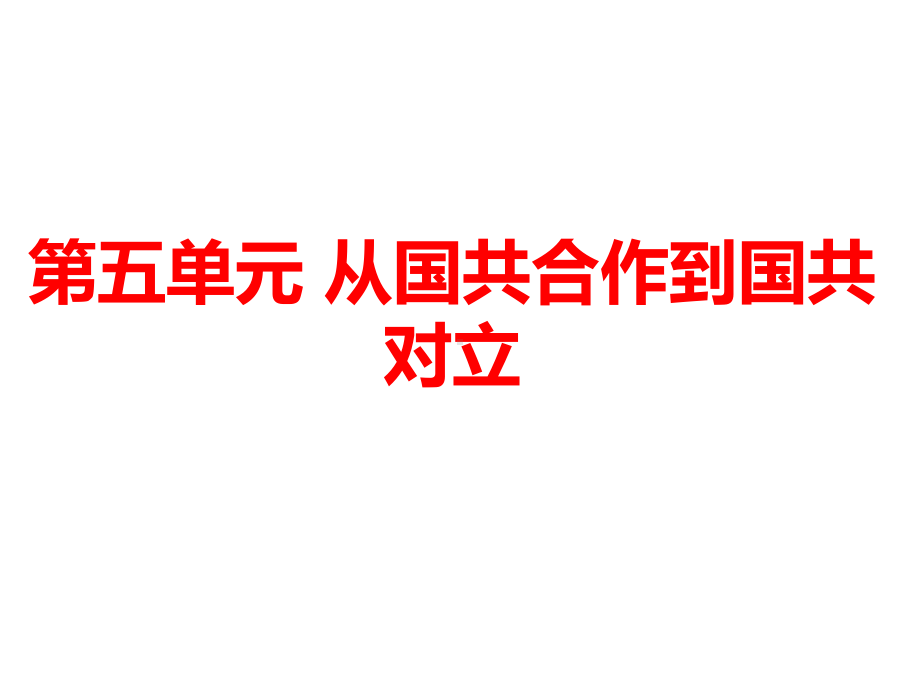 第五单元 从国共合作到国共对立